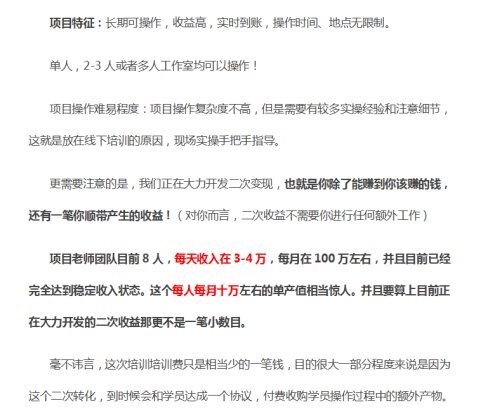 项目特征：长期可操作，收益高，实时到账，操作时间、地点无限制。

单人，2-3 人或者多人工作室均可以操作！

项目操作难易程度：项目操作复杂度不高，但是需要有较多实操经验和注意细节，这就是放在线下培训的原因，现场实操手把手指导。

更需要注意的是，我们正在大力开发二次变现，也就是你除了能赚到你该赚的钱，还有一笔你顺带产生的收益！（对你而言，二次收益不需要你进行任何额外工作）

项目老师团队目前 8 人，每天收入在 3-4 万，每月在 100 万左右，并且目前已经完全达到稳定收入状态。这个每人每月十万左右的单产值相当惊人。并且要算上目前正在大力开发的二次收益那更不是一笔小数目。

毫不讳言，这次培训培训费只是相当少的一笔钱，目的很大一部分程度来说是因为这个二次转化，到时候会和学员达成一个协议，付费收购学员操作过程中的额外产物。